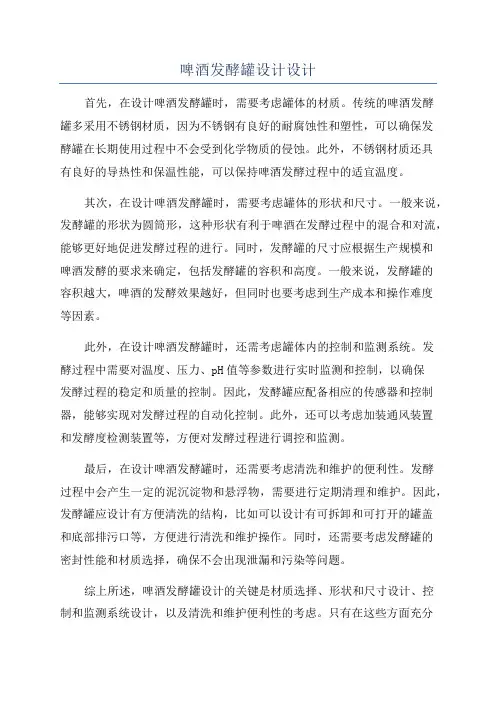 啤酒发酵罐设计设计

首先，在设计啤酒发酵罐时，需要考虑罐体的材质。传统的啤酒发酵罐多采用不锈钢材质，因为不锈钢有良好的耐腐蚀性和塑性，可以确保发酵罐在长期使用过程中不会受到化学物质的侵蚀。此外，不锈钢材质还具有良好的导热性和保温性能，可以保持啤酒发酵过程中的适宜温度。

其次，在设计啤酒发酵罐时，需要考虑罐体的形状和尺寸。一般来说，发酵罐的形状为圆筒形，这种形状有利于啤酒在发酵过程中的混合和对流，能够更好地促进发酵过程的进行。同时，发酵罐的尺寸应根据生产规模和啤酒发酵的要求来确定，包括发酵罐的容积和高度。一般来说，发酵罐的容积越大，啤酒的发酵效果越好，但同时也要考虑到生产成本和操作难度等因素。

此外，在设计啤酒发酵罐时，还需考虑罐体内的控制和监测系统。发酵过程中需要对温度、压力、pH值等参数进行实时监测和控制，以确保发酵过程的稳定和质量的控制。因此，发酵罐应配备相应的传感器和控制器，能够实现对发酵过程的自动化控制。此外，还可以考虑加装通风装置和发酵度检测装置等，方便对发酵过程进行调控和监测。

最后，在设计啤酒发酵罐时，还需要考虑清洗和维护的便利性。发酵过程中会产生一定的泥沉淀物和悬浮物，需要进行定期清理和维护。因此，发酵罐应设计有方便清洗的结构，比如可以设计有可拆卸和可打开的罐盖和底部排污口等，方便进行清洗和维护操作。同时，还需要考虑发酵罐的密封性能和材质选择，确保不会出现泄漏和污染等问题。

综上所述，啤酒发酵罐设计的关键是材质选择、形状和尺寸设计、控制和监测系统设计，以及清洗和维护便利性的考虑。只有在这些方面充分